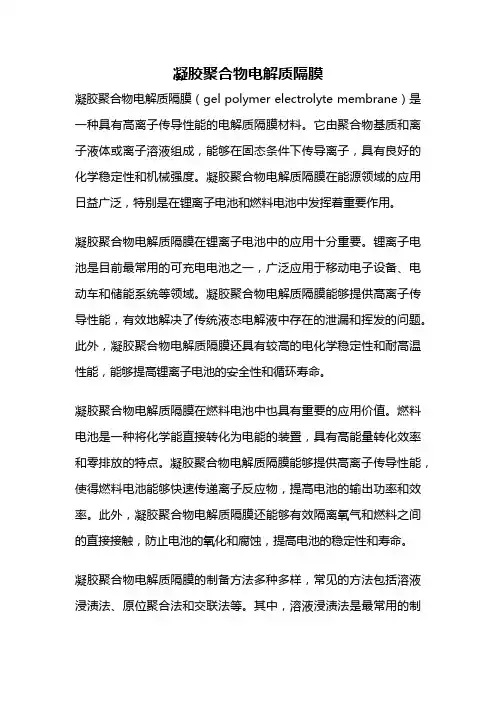 凝胶聚合物电解质隔膜

凝胶聚合物电解质隔膜（gel polymer electrolyte membrane）是一种具有高离子传导性能的电解质隔膜材料。它由聚合物基质和离子液体或离子溶液组成，能够在固态条件下传导离子，具有良好的化学稳定性和机械强度。凝胶聚合物电解质隔膜在能源领域的应用日益广泛，特别是在锂离子电池和燃料电池中发挥着重要作用。

凝胶聚合物电解质隔膜在锂离子电池中的应用十分重要。锂离子电池是目前最常用的可充电电池之一，广泛应用于移动电子设备、电动车和储能系统等领域。凝胶聚合物电解质隔膜能够提供高离子传导性能，有效地解决了传统液态电解液中存在的泄漏和挥发的问题。此外，凝胶聚合物电解质隔膜还具有较高的电化学稳定性和耐高温性能，能够提高锂离子电池的安全性和循环寿命。

凝胶聚合物电解质隔膜在燃料电池中也具有重要的应用价值。燃料电池是一种将化学能直接转化为电能的装置，具有高能量转化效率和零排放的特点。凝胶聚合物电解质隔膜能够提供高离子传导性能，使得燃料电池能够快速传递离子反应物，提高电池的输出功率和效率。此外，凝胶聚合物电解质隔膜还能够有效隔离氧气和燃料之间的直接接触，防止电池的氧化和腐蚀，提高电池的稳定性和寿命。

凝胶聚合物电解质隔膜的制备方法多种多样，常见的方法包括溶液浸渍法、原位聚合法和交联法等。其中，溶液浸渍法是最常用的制